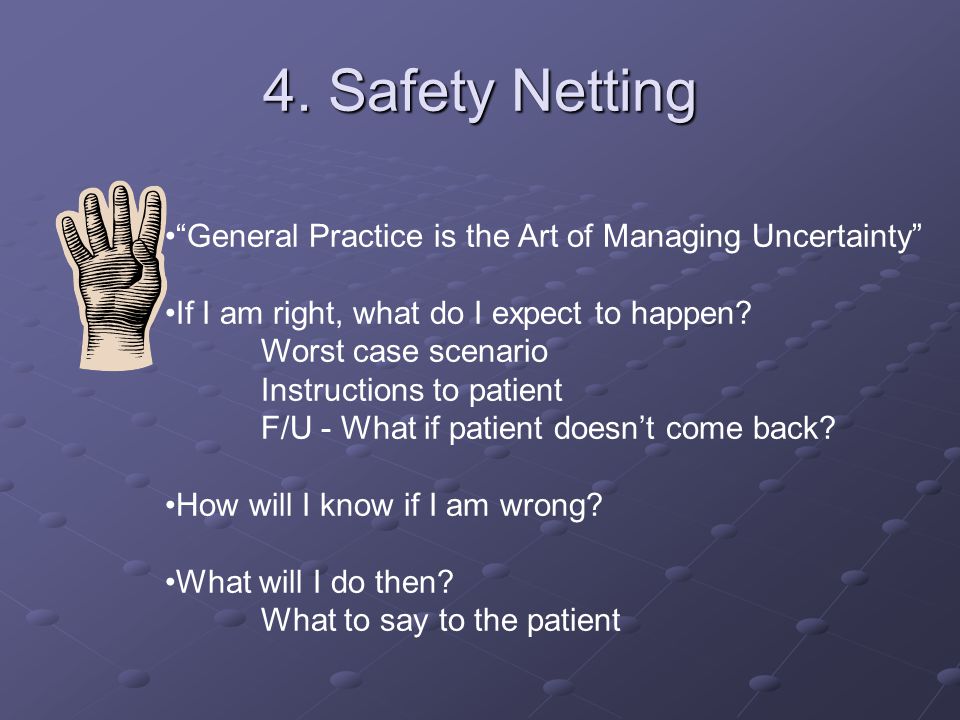 4. Safety Netting

•“General Practice is the Art of Managing Uncertainty”

•If I am right, what do I expect to happen?
Worst case scenario
Instructions to patient
F/U - What if patient doesn’t come back?

•How will I know if I am wrong?

•What will I do then?
What to say to the patient